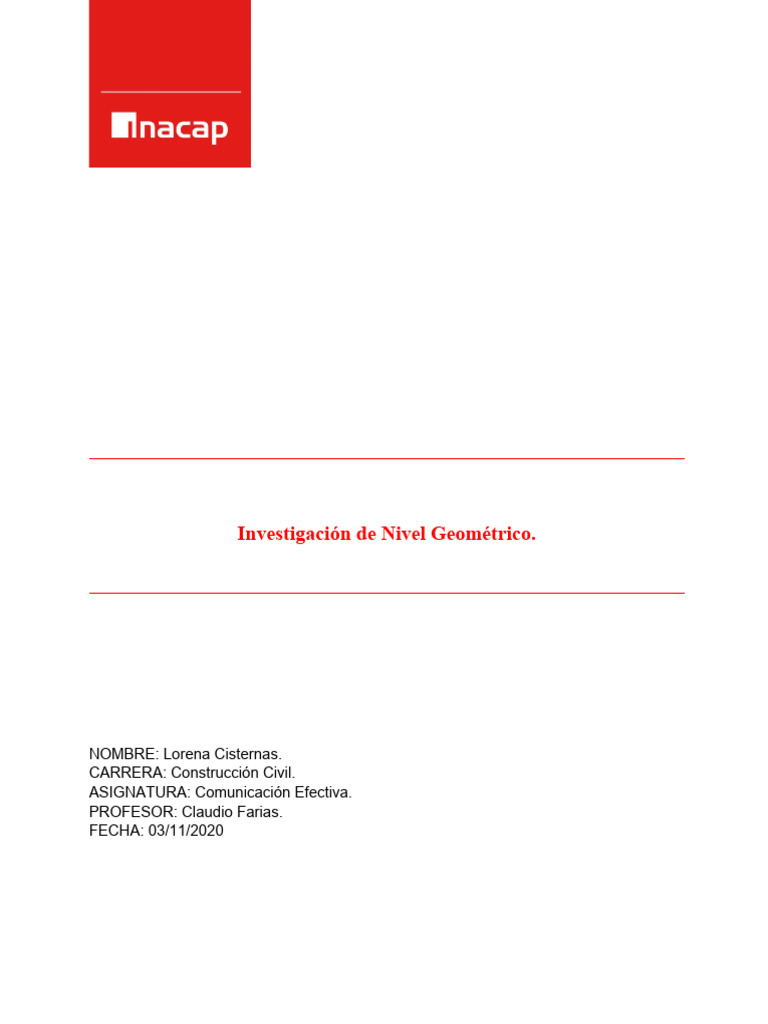 inacap

Investigación de Nivel Geométrico.

NOMBRE: Lorena Cisternas.
CARRERA: Construcción Civil.
ASIGNATURA: Comunicación Efectiva.
PROFESOR: Claudio Farias.
FECHA: 03/11/2020